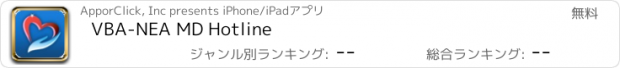 ApporClick, Inc presents iPhone/iPadアプリ

無料

VBA-NEA MD Hotline

ジャンル別ランキング: --

総合ランキング: --